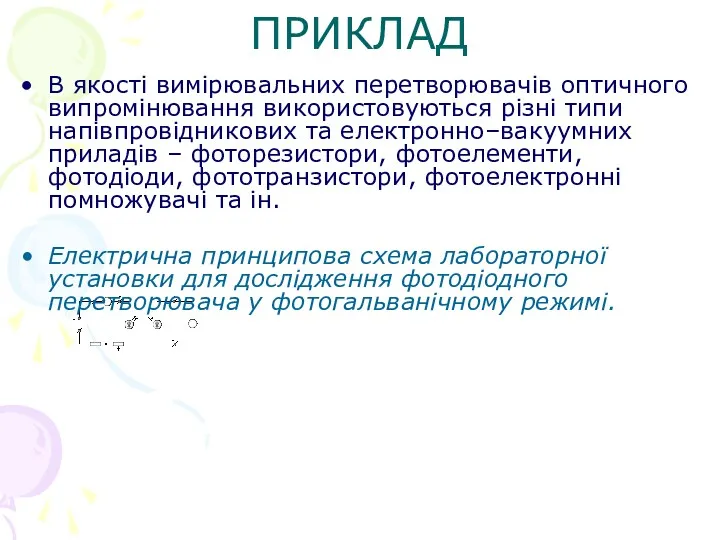 ПРИКЛАД

• В якості вимірювальних перетворювачів оптичного випромінювання використовуються різні типи напівпровідникових та електронно–вакуумних приладів – фоторезистори, фотоелементи, фотодіоди, фототранзистори, фотоелектронні помножувачі та ін.

• Електрична принципова схема лабораторної установки для дослідження фотодіодного перетворювача у фотогальванічному режимі.